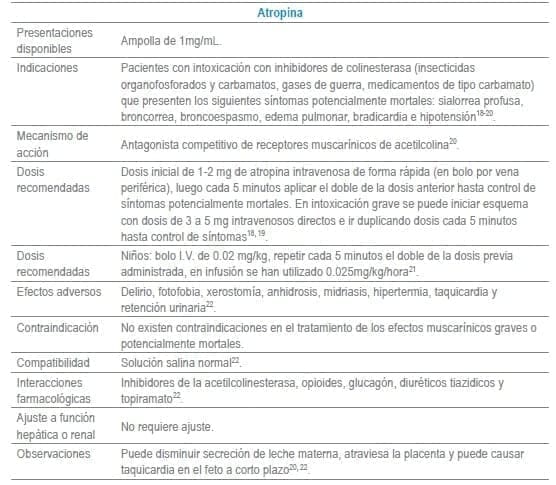 | Atropina | |
|---|---|
| Presentaciones disponibles | Ampolla de 1mg/mL. |
| Indicaciones | Pacientes con intoxicación con inhibidores de colinesterasa (insecticidas organofosforados y carbamatos, gases de guerra, medicamentos de tipo carbamato) que presenten los siguientes síntomas potencialmente mortales: sialorrea profusa, broncorrea, broncoespasmo, edema pulmonar, bradicardia e hipotensión$^{18-20}$. |
| Mecanismo de acción | Antagonista competitivo de receptores muscarínicos de acetilcolina$^{20}$. |
| Dosis recomendadas | Dosis inicial de 1-2 mg de atropina intravenosa de forma rápida (en bolo por vena periférica), luego cada 5 minutos aplicar el doble de la dosis anterior hasta control de síntomas potencialmente mortales. En intoxicación grave se puede iniciar esquema con dosis de 3 a 5 mg intravenosos directos e ir duplicando dosis cada 5 minutos hasta control de síntomas$^{18, 19}$. |
| Dosis recomendadas | Niños: bolo I.V. de 0.02 mg/kg, repetir cada 5 minutos el doble de la dosis previa administrada, en infusión se han utilizado 0.025mg/kg/hora$^{21}$. |
| Efectos adversos | Delirio, fotofobia, xerostomía, anhidrosis, midriasis, hipertermia, taquicardia y retención urinaria$^{22}$. |
| Contraindicación | No existen contraindicaciones en el tratamiento de los efectos muscarínicos graves o potencialmente mortales. |
| Compatibilidad | Solución salina normal$^{22}$. |
| Interacciones farmacológicas | Inhibidores de la acetilcolinesterasa, opioides, glucagón, diuréticos tiazídicos y topiramato$^{22}$. |
| Ajuste a función hepática o renal | No requiere ajuste. |
| Observaciones | Puede disminuir secreción de leche materna, atraviesa la placenta y puede causar taquicardia en el feto a corto plazo$^{20, 22}$. |